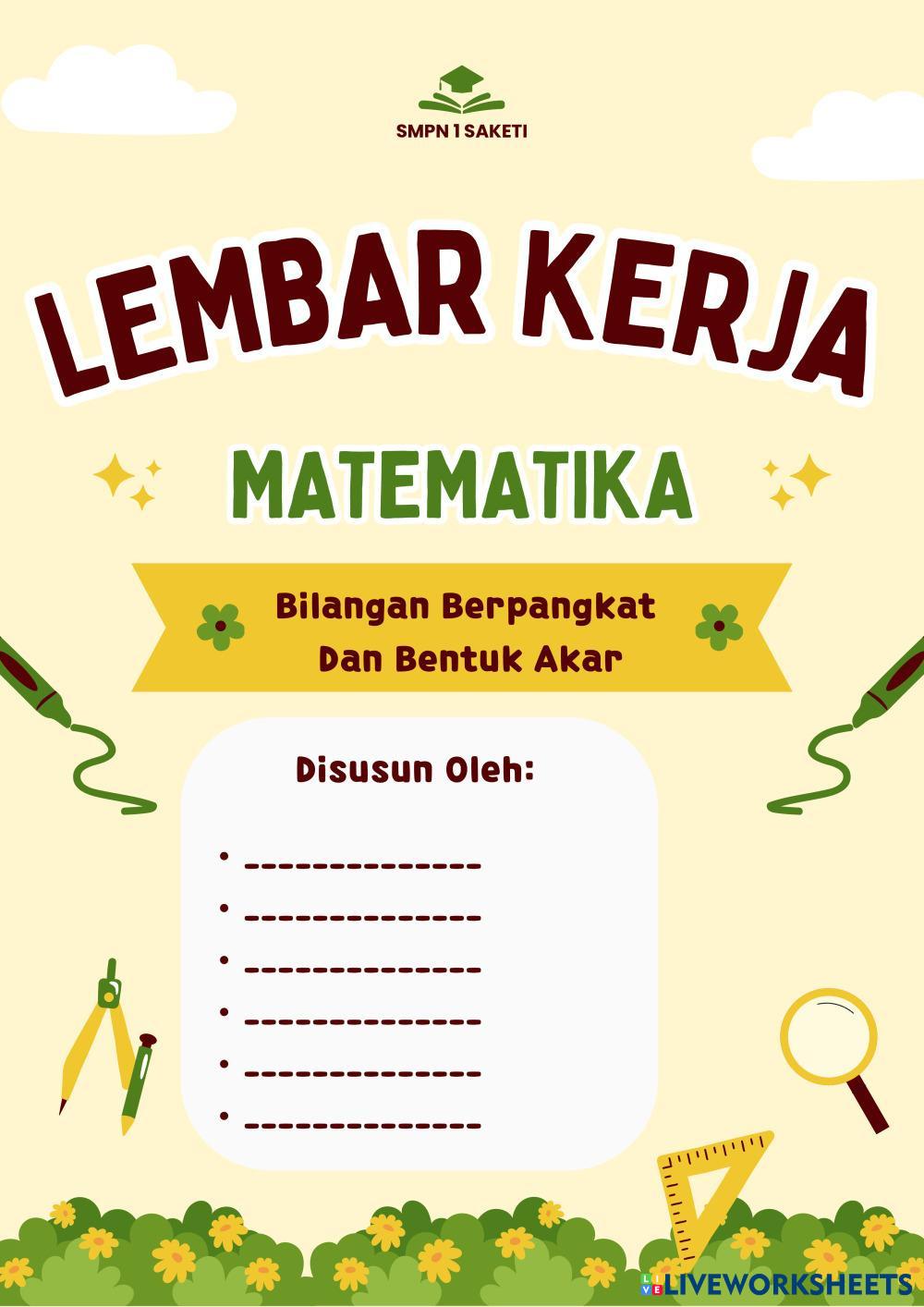 SMPN 1 SAKETI

LEMBAR KERJA

MATEMATIKA

Bilangan Berpangkat
Dan Bentuk Akar

Disusun Oleh:

• ____
• ____
• ____
• ____
• ____
• ____

LIVEWORKSHEETS